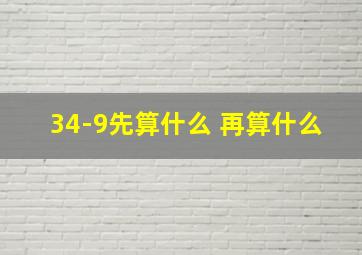 34-9先算什么 再算什么